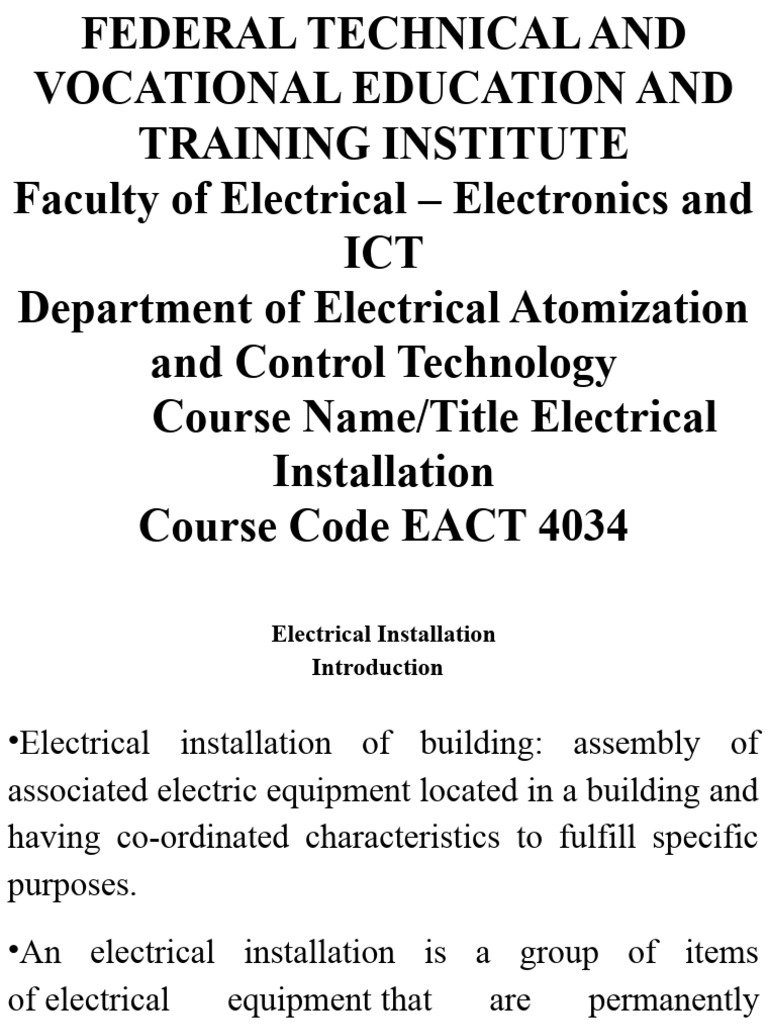 FEDERAL TECHNICAL AND VOCATIONAL EDUCATION AND TRAINING INSTITUTE
Faculty of Electrical – Electronics and ICT
Department of Electrical Atomization and Control Technology
Course Name/Title Electrical Installation
Course Code EACT 4034

Electrical Installation
Introduction

•Electrical installation of building: assembly of associated electric equipment located in a building and having co-ordinated characteristics to fulfill specific purposes.

•An electrical installation is a group of items of electrical equipment that are permanently